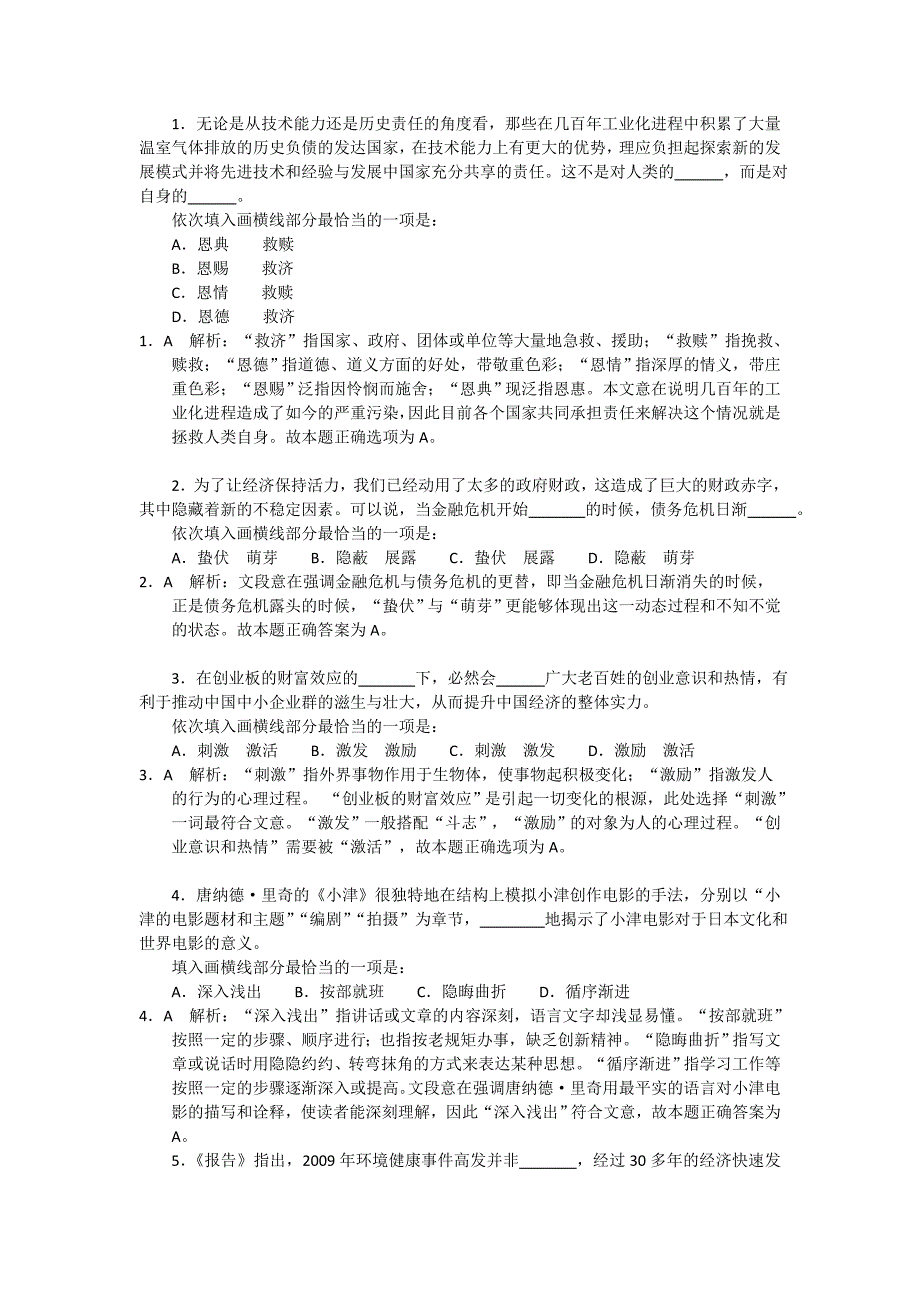 1．无论是从技术能力还是历史责任的角度看，那些在几百年工业化进程中积累了大量温室气体排放的历史负债的发达国家，在技术能力上有更大的优势，理应负担起探索新的发展模式并将先进技术和经验与发展中国家充分共享的责任。这不是对人类的______，而是对自身的______。

依次填入画横线部分最恰当的一项是：

A．恩典　　救赎

B．恩赐　　救济

C．恩情　　救赎

D．恩德　　救济

1．A　解析：“救济”指国家、政府、团体或单位等大量地急救、援助；“救赎”指挽救、赎救；“恩德”指道德、道义方面的好处，带敬重色彩；“恩情”指深厚的情义，带庄重色彩；“恩赐”泛指因怜悯而施舍；“恩典”现泛指恩惠。本文意在说明几百年的工业化进程造成了如今的严重污染，因此目前各个国家共同承担责任来解决这个情况就是拯救人类自身。故本题正确选项为A。

2．为了让经济保持活力，我们已经动用了太多的政府财政，这造成了巨大的财政赤字，其中隐藏着新的不稳定因素。可以说，当金融危机开始_______的时候，债务危机日渐______。

依次填入画横线部分最恰当的一项是：

A．蛰伏　萌芽　　B．隐蔽　展露　　C．蛰伏　展露　　D．隐蔽　萌芽

2．A　解析：文段意在强调金融危机与债务危机的更替，即当金融危机日渐消失的时候，正是债务危机露头的时候，“蛰伏”与“萌芽”更能够体现出这一动态过程和不知不觉的状态。故本题正确答案为A。

3．在创业板的财富效应的_______下，必然会______广大老百姓的创业意识和热情，有利于推动中国中小企业群的滋生与壮大，从而提升中国经济的整体实力。

依次填入画横线部分最恰当的一项是：

A．刺激　激活　　B．激发　激励　　C．刺激　激发　　D．激励　激活

3．A　解析：“刺激”指外界事物作用于生物体，使事物起积极变化；“激励”指激发人的行为的心理过程。“创业板的财富效应”是引起一切变化的根源，此处选择“刺激”一词最符合文意。“激发”一般搭配“斗志”，“激励”的对象为人的心理过程。“创业意识和热情”需要被“激活”，故本题正确选项为A。

4．唐纳德·里奇的《小津》很独特地在结构上模拟小津创作电影的手法，分别以“小津的电影题材和主题”“编剧”“拍摄”为章节，________地揭示了小津电影对于日本文化和世界电影的意义。

填入画横线部分最恰当的一项是：

A．深入浅出　　B．按部就班　　C．隐晦曲折　　D．循序渐进

4．A　解析：“深入浅出”指讲话或文章的内容深刻，语言文字却浅显易懂。“按部就班”按照一定的步骤、顺序进行；也指按老规矩办事，缺乏创新精神。“隐晦曲折”指写文章或说话时用隐隐约约、转弯抹角的方式来表达某种思想。“循序渐进”指学习工作等按照一定的步骤逐渐深入或提高。文段意在强调唐纳德·里奇用最平实的语言对小津电影的描写和诠释，使读者能深刻理解，因此“深入浅出”符合文意，故本题正确答案为A。

5．《报告》指出，2009年环境健康事件高发并非_______，经过30多年的经济快速发